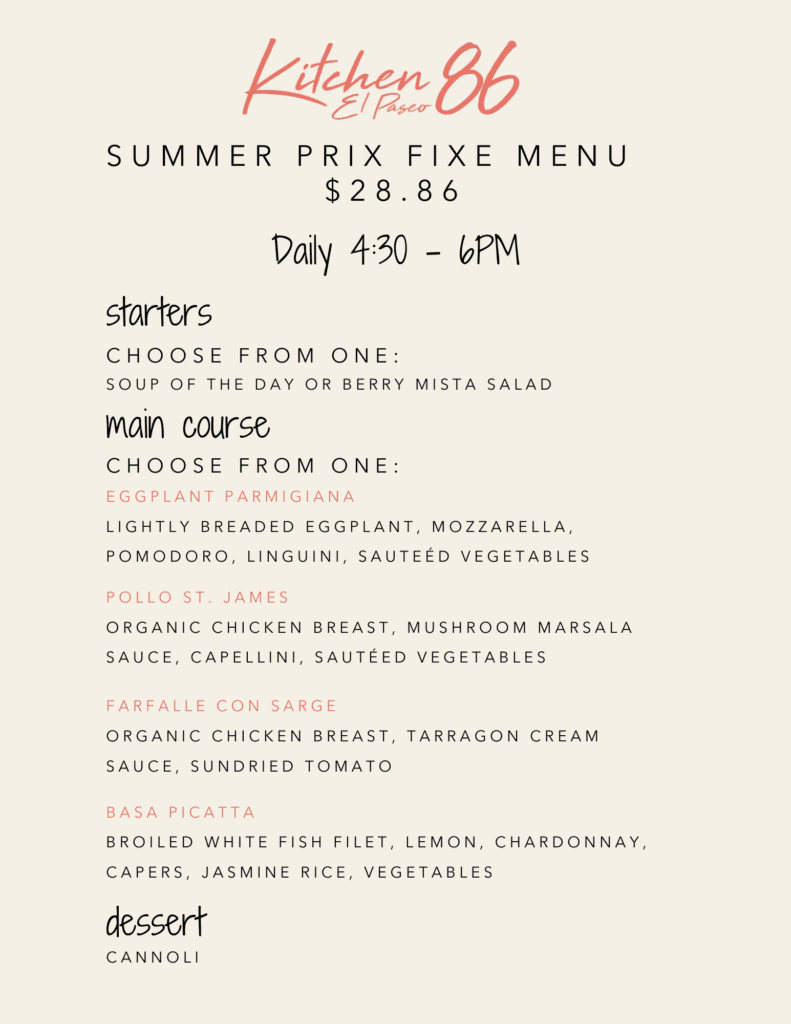 Kitchen 86
El Paseo

SUMMER PRIX FIXE MENU
$28.86

Daily 4:30 - 6PM

starters

CHOOSE FROM ONE:

SOUP OF THE DAY OR BERRY MISTA SALAD

main course

CHOOSE FROM ONE:

EGGPLANT PARMIGIANA

LIGHTLY BREADED EGGPLANT, MOZZARELLA, POMODORO, LINGUINI, SAUTEÉD VEGETABLES

POLLO ST. JAMES

ORGANIC CHICKEN BREAST, MUSHROOM MARSALA SAUCE, CAPELLINI, SAUTÉED VEGETABLES

FARFALLE CON SARGE

ORGANIC CHICKEN BREAST, TARRAGON CREAM SAUCE, SUNDRIED TOMATO

BASA PICATTA

BROILED WHITE FISH FILET, LEMON, CHARDONNAY, CAPERS, JASMINE RICE, VEGETABLES

dessert

CANNOLI